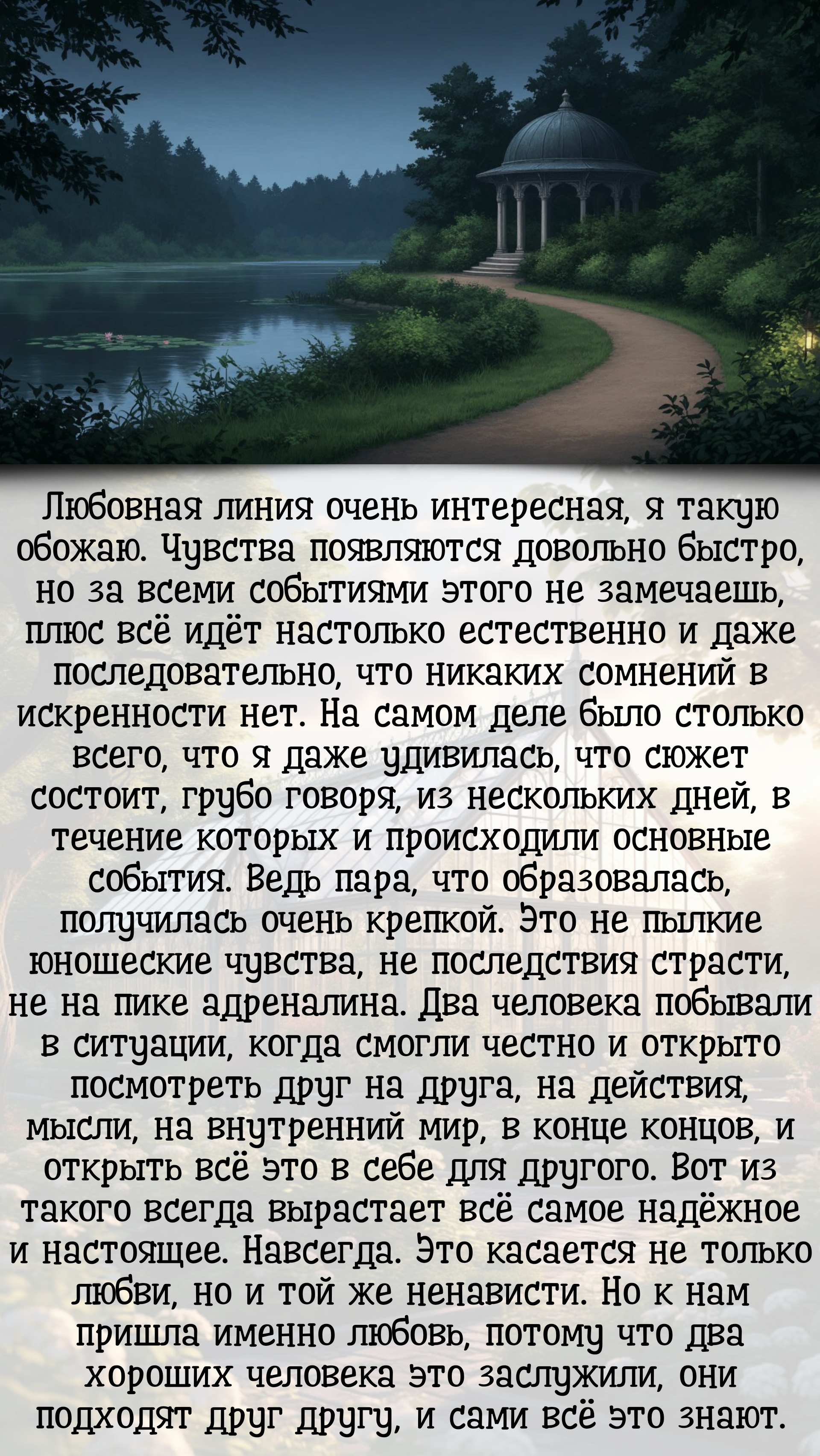 Любовная линия очень интересная, я такую обожаю. Чувства появляются довольно быстро, но за всеми событиями этого не замечаешь, плюс всё идёт настолько естественно и даже последовательно, что никаких сомнений в искренности нет. На самом деле было столько всего, что я даже удивилась, что сюжет состоит, грубо говоря, из нескольких дней, в течение которых и происходили основные события. Ведь пара, что образовалась, получилась очень крепкой. Это не пылкие юношеские чувства, не последствия страсти, не на пике адреналина. Два человека побывали в ситуации, когда смогли честно и открыто посмотреть друг на друга, на действия, мысли, на внутренний мир, в конце концов, и открыть всё это в себе для другого. Вот из такого всегда вырастает всё самое надёжное и настоящее. Навсегда. Это касается не только любви, но и той же ненависти. Но к нам пришла именно любовь, потому что два хороших человека это заслужили, они подходят друг другу, и сами всё это знают.